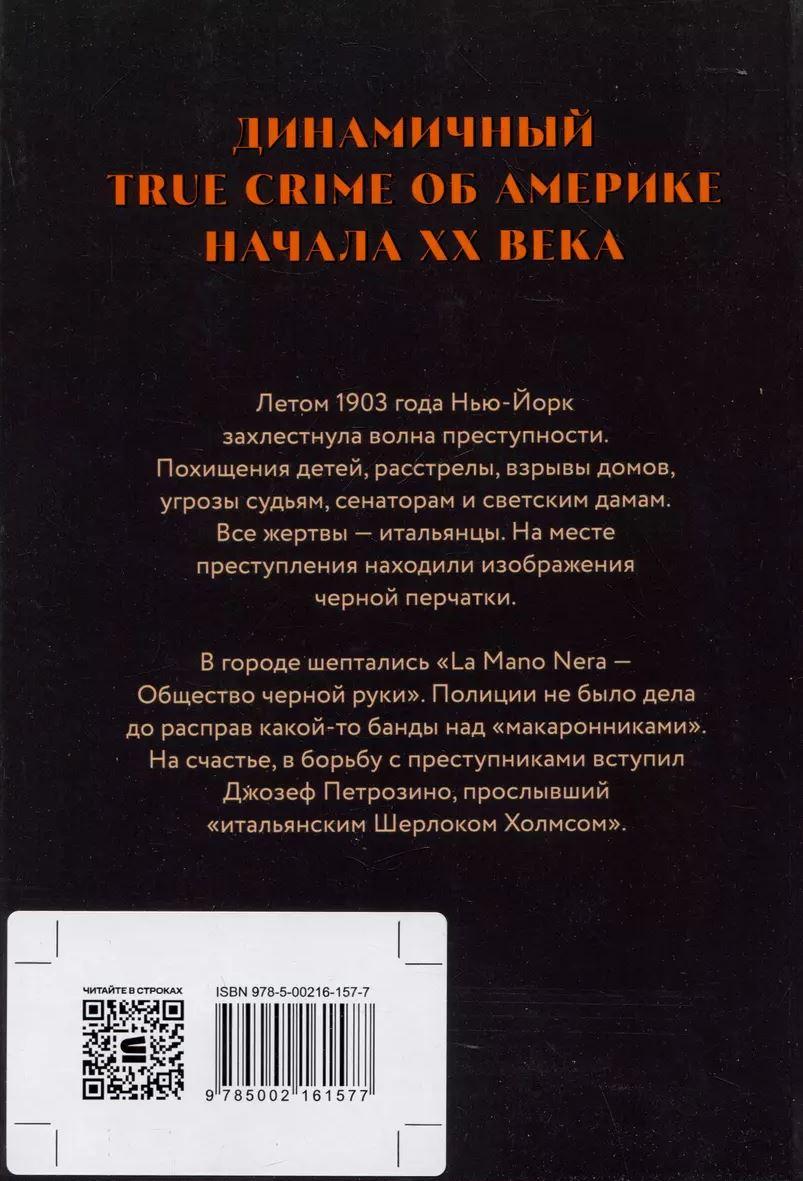 ДИНАМИЧНЫЙ
TRUE CRIME ОБ АМЕРИКЕ
НАЧАЛА XX ВЕКА

Летом 1903 года Нью-Йорк захлестнула волна преступности. Похищения детей, расстрелы, взрывы домов, угрозы судьям, сенаторам и светским дамам. Все жертвы — итальянцы. На месте преступления находили изображения черной перчатки.

В городе шептались «La Mano Nera — Общество черной руки». Полиции не было дела до расправ какой-то банды над «макаронниками». На счастье, в борьбу с преступниками вступил Джозеф Петрозино, прослывший «итальянским Шерлоком Холмсом».

ЧИТАЙТЕ В СТРОКАХ

ISBN 978-5-00216-157-7

9 785002 161577